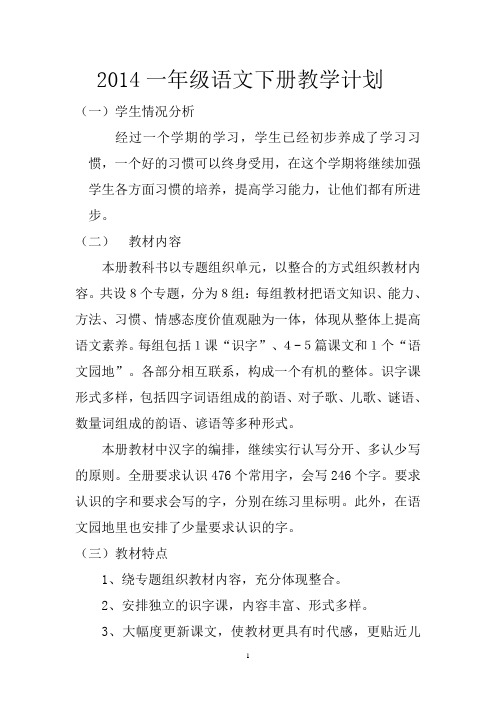 2014 一年级语文下册教学计划

（一）学生情况分析

经过一个学期的学习，学生已经初步养成了学习习惯，一个好的习惯可以终身受用，在这个学期将继续加强学生各方面习惯的培养，提高学习能力，让他们都有所进步。

（二） 教材内容

本册教科书以专题组织单元，以整合的方式组织教材内容。共设 8 个专题，分为 8 组：每组教材把语文知识、能力、方法、习惯、情感态度价值观融为一体，体现从整体上提高语文素养。每组包括 1 课“识字”、4－5 篇课文和 1 个“语文园地”。各部分相互联系，构成一个有机的整体。识字课形式多样，包括四字词语组成的韵语、对子歌、儿歌、谜语、数量词组成的韵语、谚语等多种形式。

本册教材中汉字的编排，继续实行认写分开、多认少写的原则。全册要求认识 476 个常用字，会写 246 个字。要求认识的字和要求会写的字，分别在练习里标明。此外，在语文园地里也安排了少量要求认识的字。

（三）教材特点

1、绕专题组织教材内容，充分体现整合。

2、安排独立的识字课，内容丰富、形式多样。

3、大幅度更新课文，使教材更具有时代感，更贴近儿

1